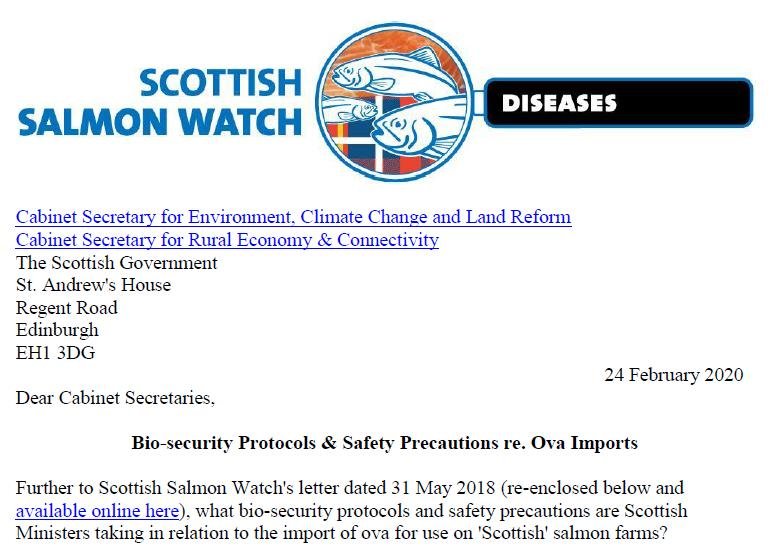 SCOTTISH SALMON WATCH

DISEASES

Cabinet Secretary for Environment, Climate Change and Land Reform
Cabinet Secretary for Rural Economy & Connectivity
The Scottish Government
St. Andrew's House
Regent Road
Edinburgh
EH1 3DG

24 February 2020

Dear Cabinet Secretaries,

Bio-security Protocols & Safety Precautions re. Ova Imports

Further to Scottish Salmon Watch's letter dated 31 May 2018 (re-enclosed below and available online here), what bio-security protocols and safety precautions are Scottish Ministers taking in relation to the import of ova for use on 'Scottish' salmon farms?